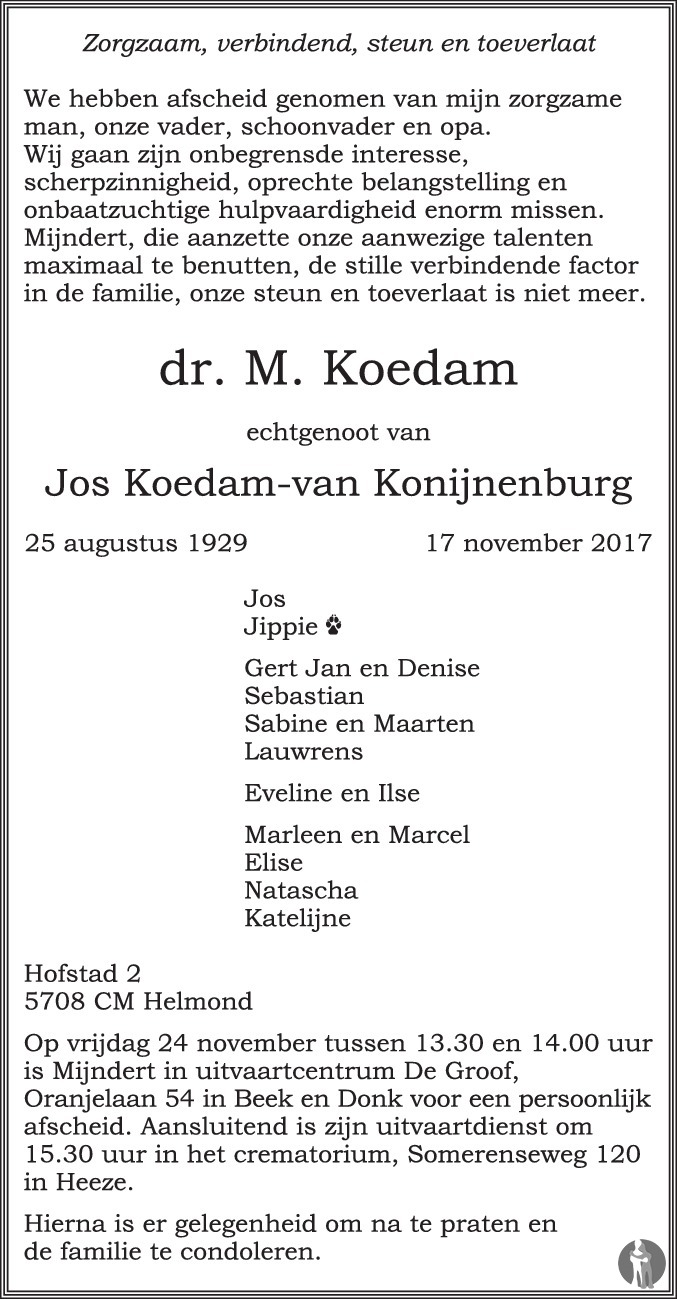 Zorgzaam, verbindend, steun en toeverlaat

We hebben afscheid genomen van mijn zorgzame man, onze vader, schoonvader en opa.
Wij gaan zijn onbegrensde interesse, scherpzinnigheid, oprechte belangstelling en onbaatzuchtige hulpvaardigheid enorm missen.
Mijndert, die aanzette onze aanwezige talenten maximaal te benutten, de stille verbindende factor in de familie, onze steun en toeverlaat is niet meer.

dr. M. Koedam

echtgenoot van

Jos Koedam-van Konijnenburg

25 augustus 1929 17 november 2017

Jos
Jippie

Gert Jan en Denise
Sebastian
Sabine en Maarten
Lauwrens

Eveline en Ilse

Marleen en Marcel
Elise
Natascha
Katelijne

Hofstad 2
5708 CM Helmond

Op vrijdag 24 november tussen 13.30 en 14.00 uur is Mijndert in uitvaartcentrum De Groof, Oranjelaan 54 in Beek en Donk voor een persoonlijk afscheid. Aansluitend is zijn uitvaartdienst om 15.30 uur in het crematorium, Somerenseweg 120 in Heeze.

Hierna is er gelegenheid om na te praten en de familie te condoleren.